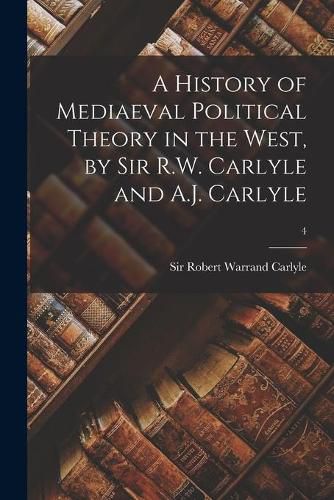 A History of Mediaeval Political Theory in the West, by Sir R.W. Carlyle and A.J. Carlyle

4

Sir Robert Warrand Carlyle